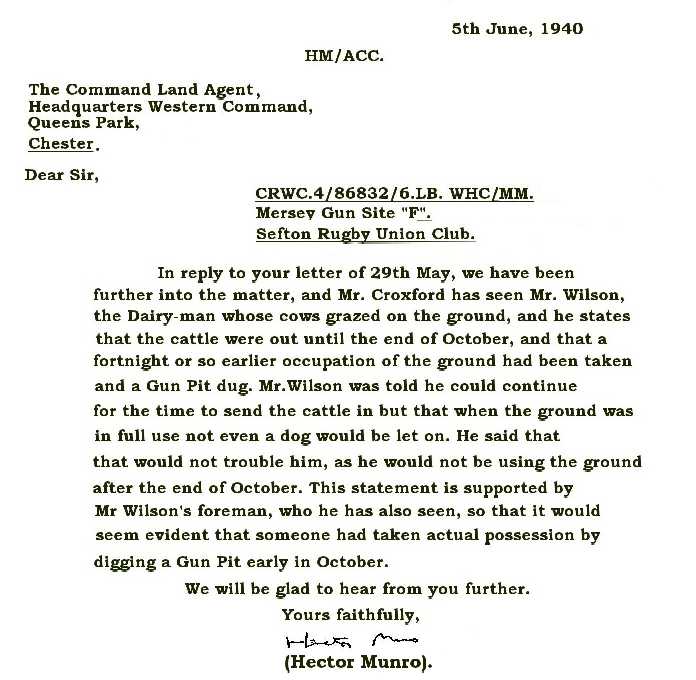 5th June, 1940

HM/ACC.

The Command Land Agent,
Headquarters Western Command,
Queens Park,
Chester.

Dear Sir,

CRWC.4/86832/6.LB. WHC/MM.
Mersey Gun Site "F".
Sefton Rugby Union Club.

In reply to your letter of 29th May, we have been further into the matter, and Mr. Croxford has seen Mr. Wilson, the Dairy-man whose cows grazed on the ground, and he states that the cattle were out until the end of October, and that a fortnight or so earlier occupation of the ground had been taken and a Gun Pit dug. Mr.Wilson was told he could continue for the time to send the cattle in but that when the ground was in full use not even a dog would be let on. He said that that would not trouble him, as he would not be using the ground after the end of October. This statement is supported by Mr Wilson's foreman, who he has also seen, so that it would seem evident that someone had taken actual possession by digging a Gun Pit early in October.

We will be glad to hear from you further.

Yours faithfully,

Hector Munro

(Hector Munro).